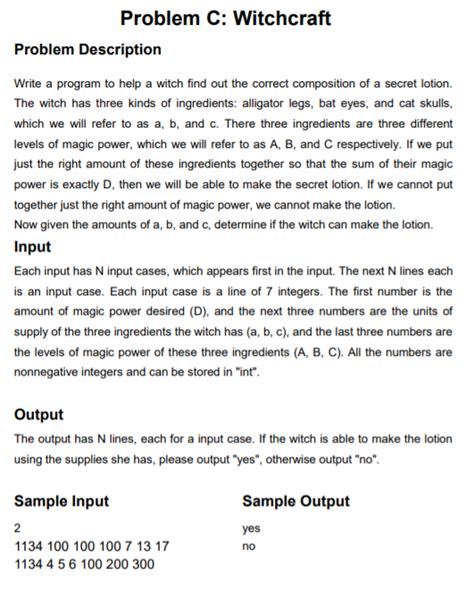 Problem C: Witchcraft

Problem Description

Write a program to help a witch find out the correct composition of a secret lotion. The witch has three kinds of ingredients: alligator legs, bat eyes, and cat skulls, which we will refer to as a, b, and c. There three ingredients are three different levels of magic power, which we will refer to as A, B, and C respectively. If we put just the right amount of these ingredients together so that the sum of their magic power is exactly D, then we will be able to make the secret lotion. If we cannot put together just the right amount of magic power, we cannot make the lotion.
Now given the amounts of a, b, and c, determine if the witch can make the lotion.

Input

Each input has N input cases, which appears first in the input. The next N lines each is an input case. Each input case is a line of 7 integers. The first number is the amount of magic power desired (D), and the next three numbers are the units of supply of the three ingredients the witch has (a, b, c), and the last three numbers are the levels of magic power of these three ingredients (A, B, C). All the numbers are nonnegative integers and can be stored in "int".

Output

The output has N lines, each for a input case. If the witch is able to make the lotion using the supplies she has, please output "yes", otherwise output "no".

Sample Input

2
1134 100 100 100 7 13 17
1134 4 5 6 100 200 300

Sample Output

yes
no